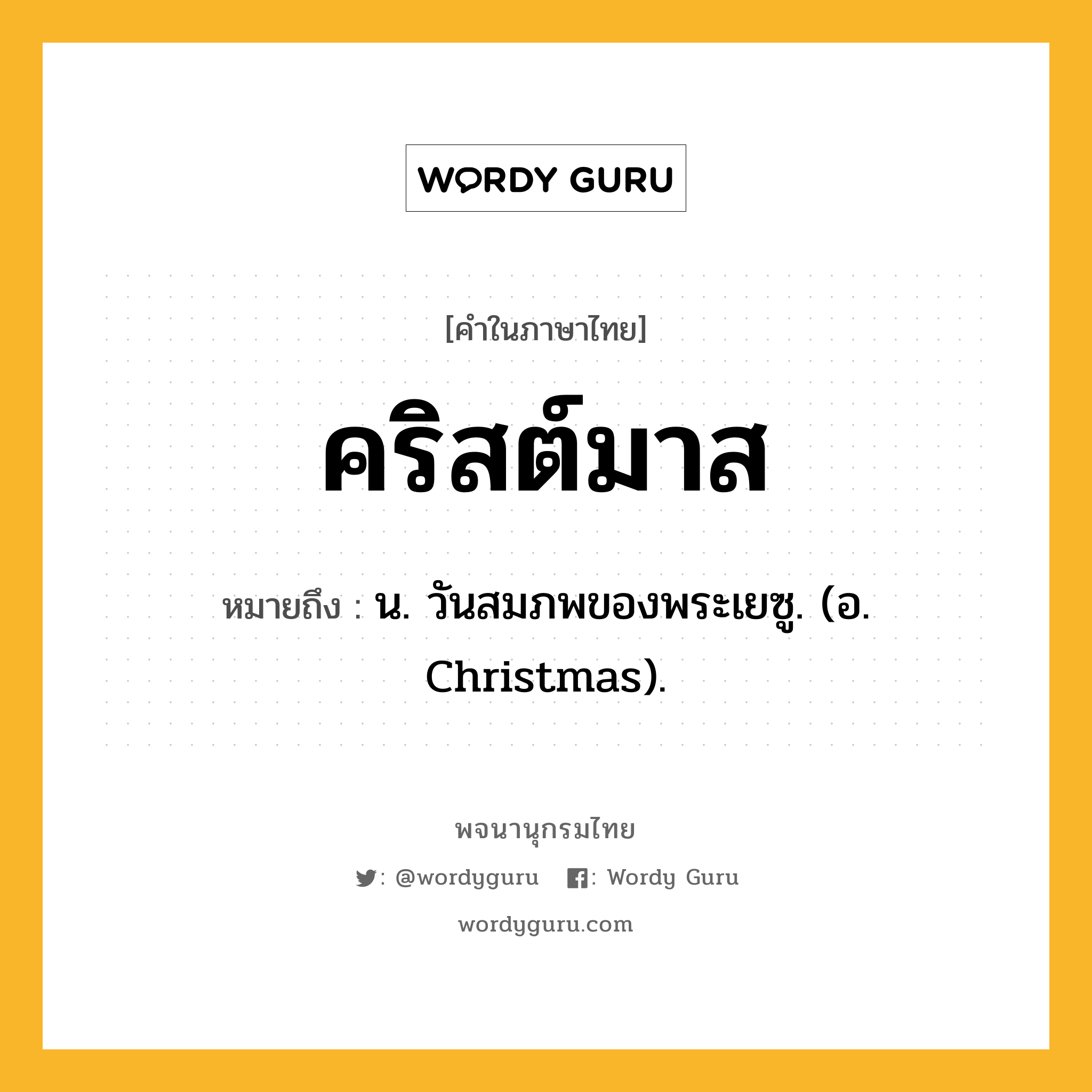 WORDY GURU

[คำในภาษาไทย]

คริสต์มาส

หมายถึง : น. วันสมภพของพระเยซู. (อ. Christmas).

พจนานุกรมไทย

: @wordyguru : Wordy Guru

wordyguru.com